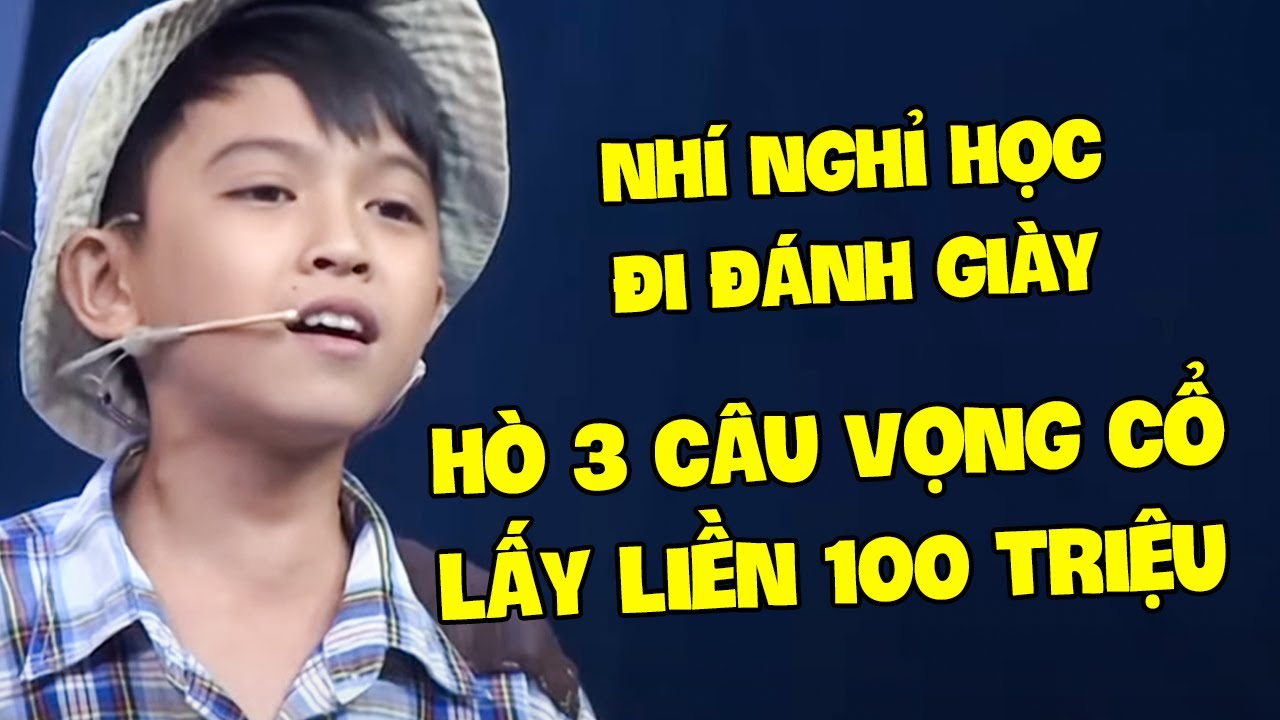 NHÍ NGHỈ HỌC
ĐI ĐÁNH GIÀY

HÒ 3 CÂU VỌNG CỔ
LẤY LIỀN 100 TRIỆU